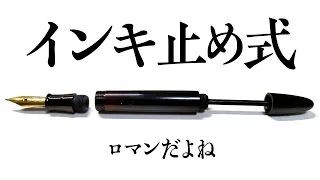 インキ止め式

ロマンだよね